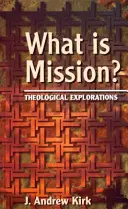 What is Mission?

THEOLOGICAL EXPLORATIONS

J. Andrew Kirk